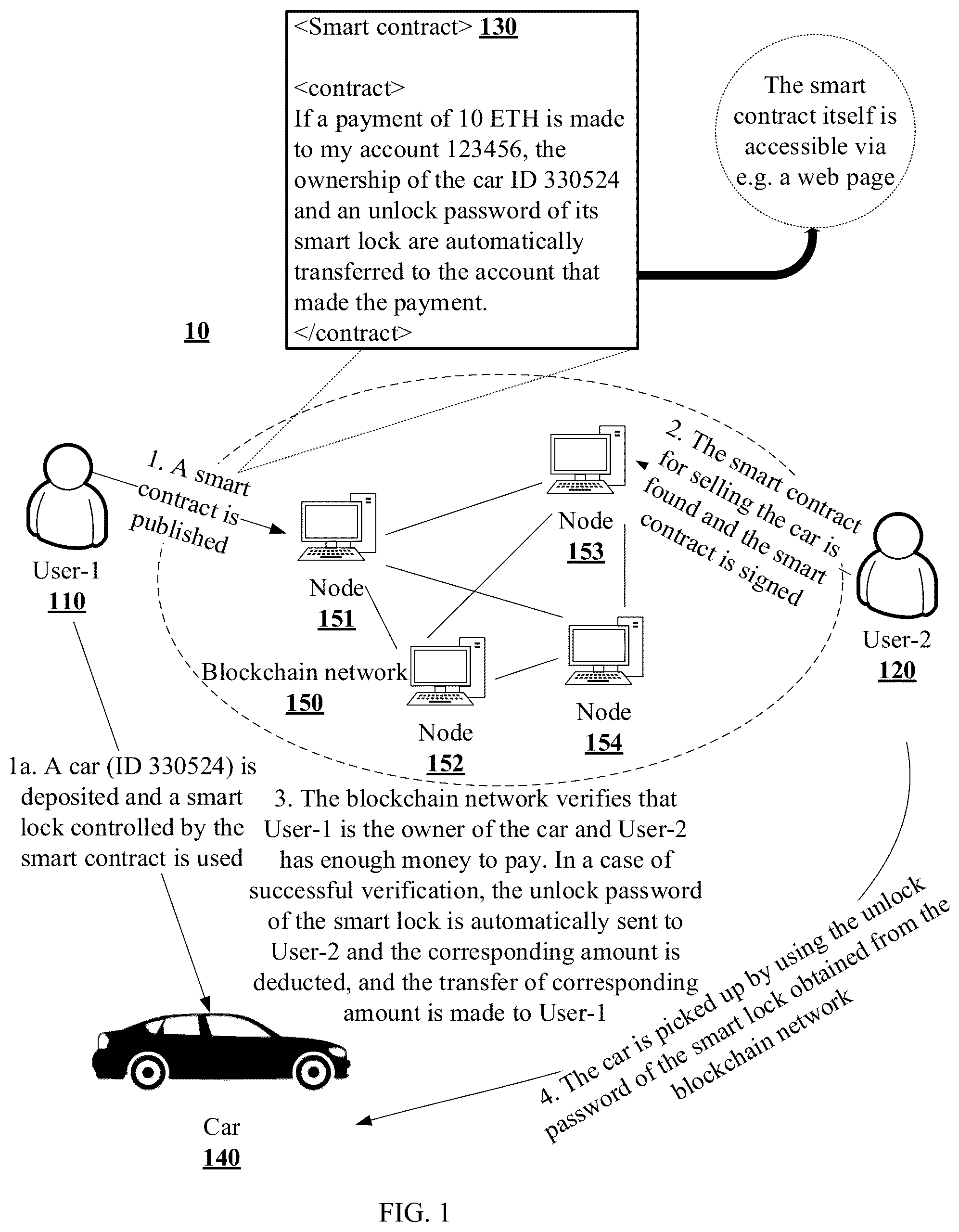 <Smart contract> 130

<contract>
If a payment of 10 ETH is made to my account 123456, the ownership of the car ID 330524 and an unlock password of its smart lock are automatically transferred to the account that made the payment.
</contract>

The smart contract itself is accessible via e.g. a web page

10

1. A smart contract is published

User-1
110

Node
151

Node
153

2. The smart contract for selling the car is found and the smart contract is signed

User-2
120

Blockchain network
150

Node
152

Node
154

1a. A car (ID 330524) is deposited and a smart lock controlled by the smart contract is used

3. The blockchain network verifies that User-1 is the owner of the car and User-2 has enough money to pay. In a case of successful verification, the unlock password of the smart lock is automatically sent to User-2 and the corresponding amount is deducted, and the transfer of corresponding amount is made to User-1

4. The car is picked up by using the unlock password of the smart lock obtained from the blockchain network

Car
140

FIG. 1